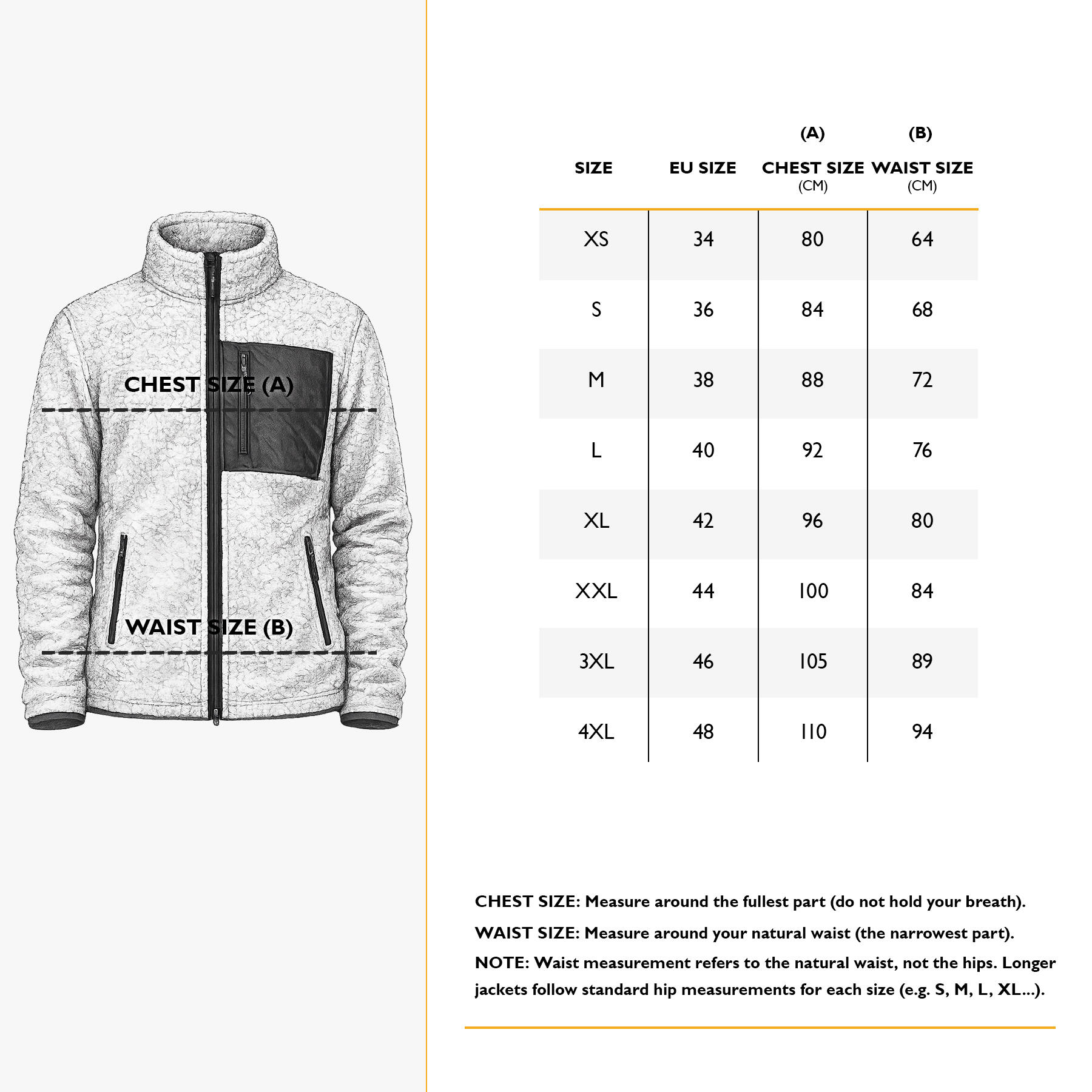 CHEST SIZE (A)

WAIST SIZE (B)

| SIZE | EU SIZE | (A) CHEST SIZE (CM) | (B) WAIST SIZE (CM) |
|---|---|---|---|
| XS | 34 | 80 | 64 |
| S | 36 | 84 | 68 |
| M | 38 | 88 | 72 |
| L | 40 | 92 | 76 |
| XL | 42 | 96 | 80 |
| XXL | 44 | 100 | 84 |
| 3XL | 46 | 105 | 89 |
| 4XL | 48 | 110 | 94 |

CHEST SIZE: Measure around the fullest part (do not hold your breath).

WAIST SIZE: Measure around your natural waist (the narrowest part).

NOTE: Waist measurement refers to the natural waist, not the hips. Longer jackets follow standard hip measurements for each size (e.g. S, M, L, XL...).